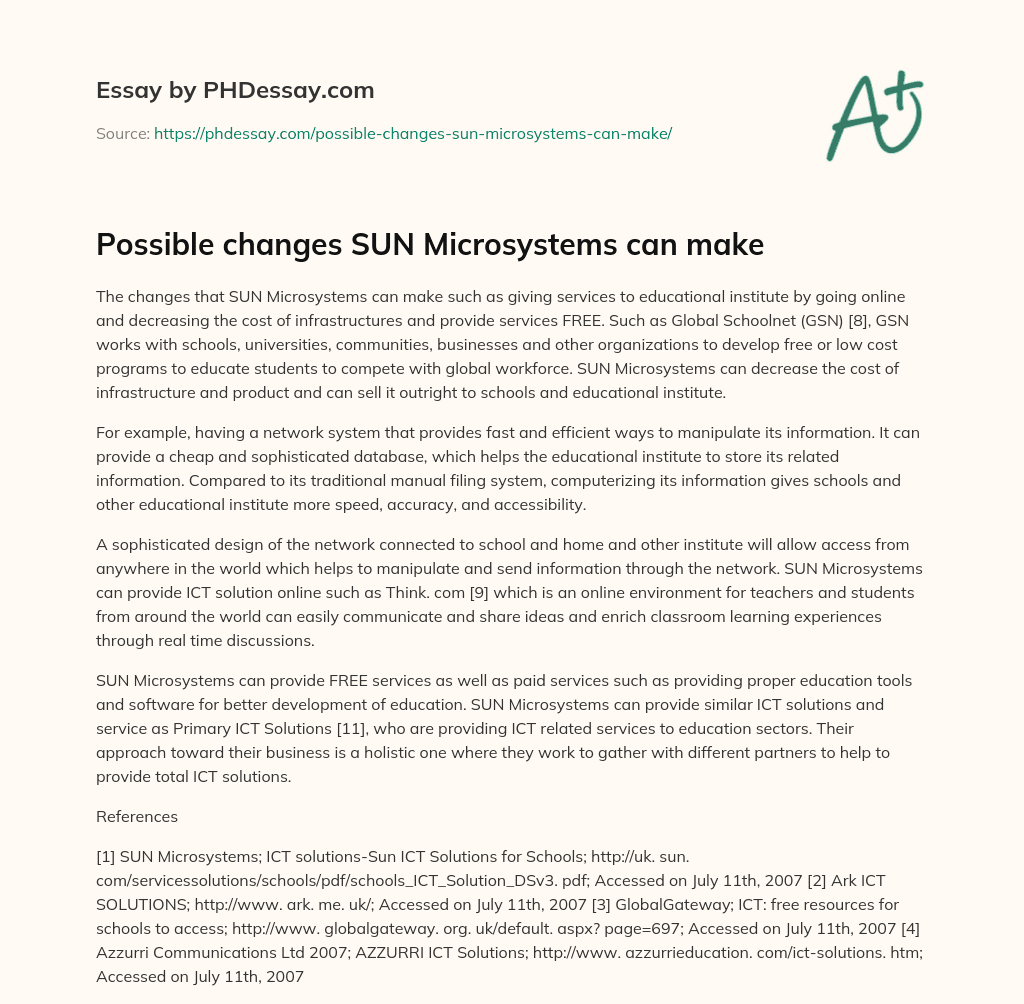 Essay by PHDessay.com

Source: https://phdessay.com/possible-changes-sun-microsystems-can-make/

A+

Possible changes SUN Microsystems can make

The changes that SUN Microsystems can make such as giving services to educational institute by going online and decreasing the cost of infrastructures and provide services FREE. Such as Global Schoolnet (GSN) [8], GSN works with schools, universities, communities, businesses and other organizations to develop free or low cost programs to educate students to compete with global workforce. SUN Microsystems can decrease the cost of infrastructure and product and can sell it outright to schools and educational institute.

For example, having a network system that provides fast and efficient ways to manipulate its information. It can provide a cheap and sophisticated database, which helps the educational institute to store its related information. Compared to its traditional manual filing system, computerizing its information gives schools and other educational institute more speed, accuracy, and accessibility.

A sophisticated design of the network connected to school and home and other institute will allow access from anywhere in the world which helps to manipulate and send information through the network. SUN Microsystems can provide ICT solution online such as Think. com [9] which is an online environment for teachers and students from around the world can easily communicate and share ideas and enrich classroom learning experiences through real time discussions.

SUN Microsystems can provide FREE services as well as paid services such as providing proper education tools and software for better development of education. SUN Microsystems can provide similar ICT solutions and service as Primary ICT Solutions [11], who are providing ICT related services to education sectors. Their approach toward their business is a holistic one where they work to gather with different partners to help to provide total ICT solutions.

References

[1] SUN Microsystems; ICT solutions-Sun ICT Solutions for Schools; http://uk. sun. com/servicessolutions/schools/pdf/schools_ICT_Solution_DSv3. pdf; Accessed on July 11th, 2007 [2] Ark ICT SOLUTIONS; http://www. ark. me. uk/; Accessed on July 11th, 2007 [3] GlobalGateway; ICT: free resources for schools to access; http://www. globalgateway. org. uk/default. aspx? page=697; Accessed on July 11th, 2007 [4] Azzurri Communications Ltd 2007; AZZURRI ICT Solutions; http://www. azzurrieducation. com/ict-solutions. htm; Accessed on July 11th, 2007